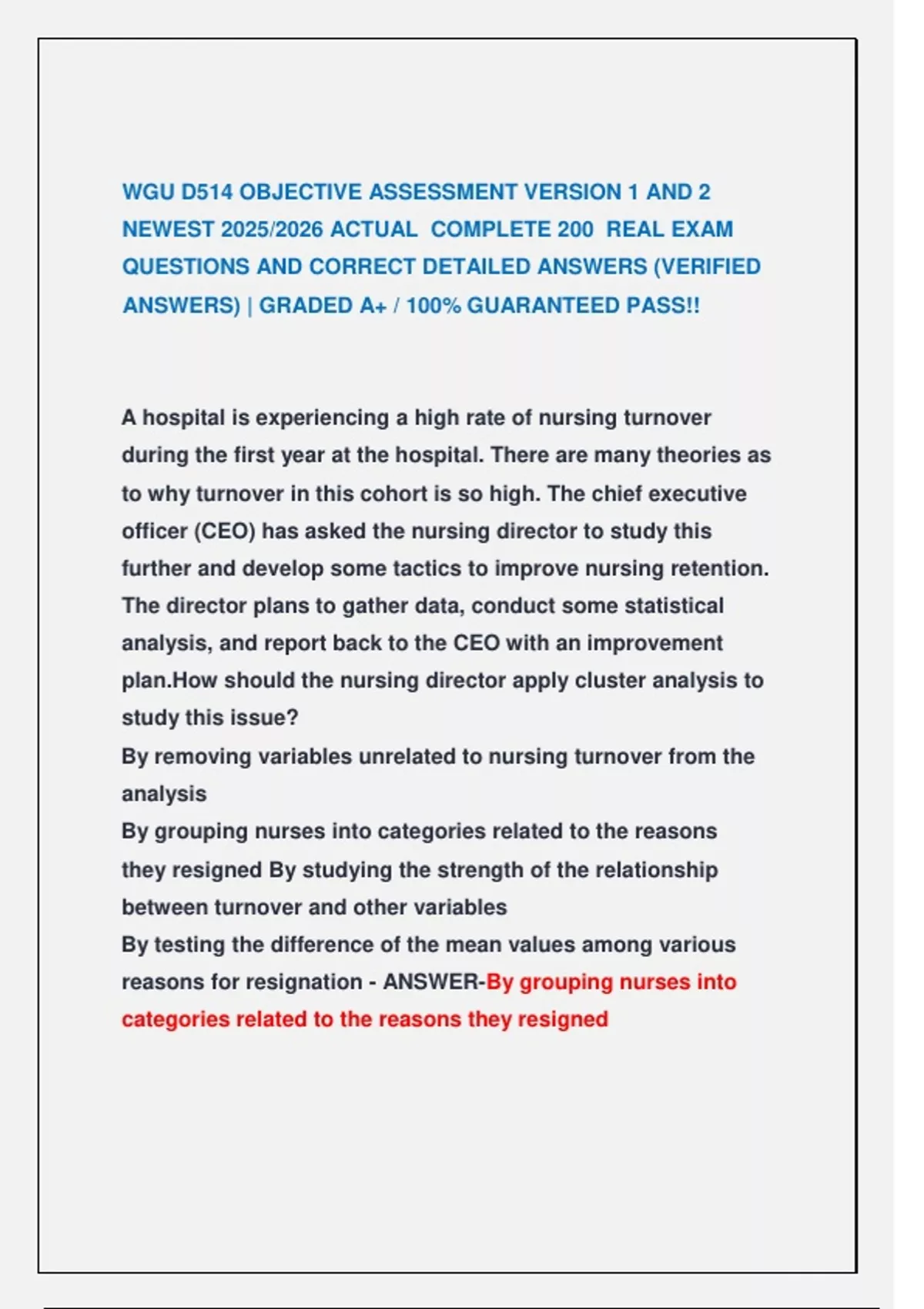 WGU D514 OBJECTIVE ASSESSMENT VERSION 1 AND 2 NEWEST 2025/2026 ACTUAL COMPLETE 200 REAL EXAM QUESTIONS AND CORRECT DETAILED ANSWERS (VERIFIED ANSWERS) | GRADED A+ / 100% GUARANTEED PASS!!

A hospital is experiencing a high rate of nursing turnover during the first year at the hospital. There are many theories as to why turnover in this cohort is so high. The chief executive officer (CEO) has asked the nursing director to study this further and develop some tactics to improve nursing retention. The director plans to gather data, conduct some statistical analysis, and report back to the CEO with an improvement plan.How should the nursing director apply cluster analysis to study this issue?
By removing variables unrelated to nursing turnover from the analysis
By grouping nurses into categories related to the reasons they resigned By studying the strength of the relationship between turnover and other variables
By testing the difference of the mean values among various reasons for resignation - ANSWER-By grouping nurses into categories related to the reasons they resigned